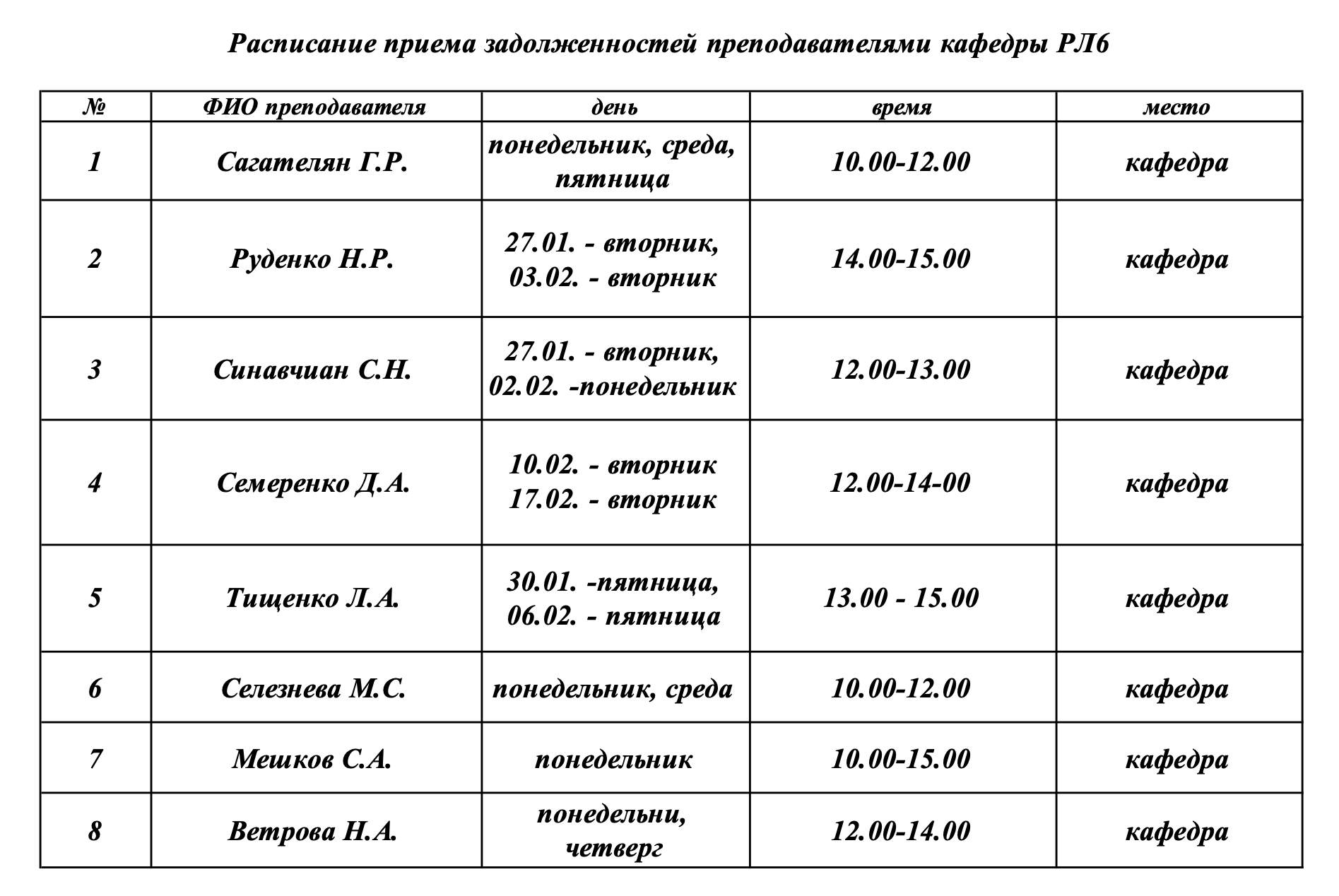 Расписание приема задолженностей преподавателями кафедры РЛ6

| № | ФИО преподавателя | день | время | место |
|---|---|---|---|---|
| 1 | Сагателян Г.Р. | понедельник, среда, пятница | 10.00-12.00 | кафедра |
| 2 | Руденко Н.Р. | 27.01. - вторник, 03.02. - вторник | 14.00-15.00 | кафедра |
| 3 | Синавчиан С.Н. | 27.01. - вторник, 02.02. -понедельник | 12.00-13.00 | кафедра |
| 4 | Семеренко Д.А. | 10.02. - вторник 17.02. - вторник | 12.00-14-00 | кафедра |
| 5 | Тищенко Л.А. | 30.01. -пятница, 06.02. - пятница | 13.00 - 15.00 | кафедра |
| 6 | Селезнева М.С. | понедельник, среда | 10.00-12.00 | кафедра |
| 7 | Мешков С.А. | понедельник | 10.00-15.00 | кафедра |
| 8 | Ветрова Н.А. | понедельни, четверг | 12.00-14.00 | кафедра |